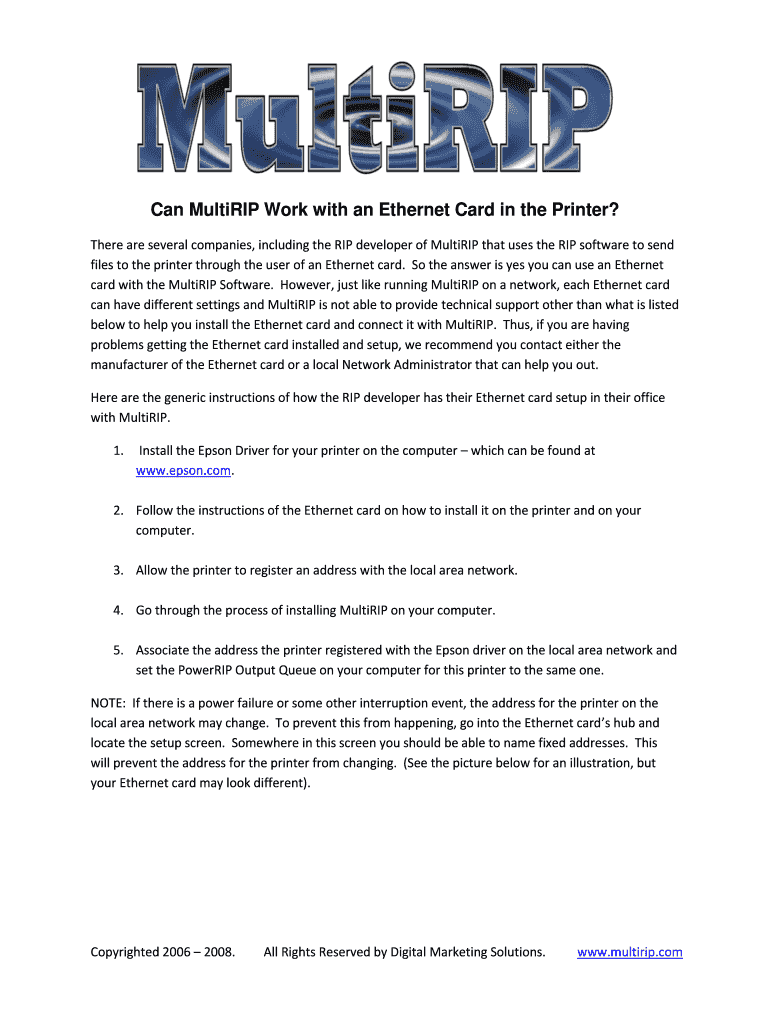 MultiRIP

Can MultiRIP Work with an Ethernet Card in the Printer?

There are several companies, including the RIP developer of MultiRIP that uses the RIP software to send files to the printer through the user of an Ethernet card. So the answer is yes you can use an Ethernet card with the MultiRIP Software. However, just like running MultiRIP on a network, each Ethernet card can have different settings and MultiRIP is not able to provide technical support other than what is listed below to help you install the Ethernet card and connect it with MultiRIP. Thus, if you are having problems getting the Ethernet card installed and setup, we recommend you contact either the manufacturer of the Ethernet card or a local Network Administrator that can help you out.

Here are the generic instructions of how the RIP developer has their Ethernet card setup in their office with MultiRIP.

1. Install the Epson Driver for your printer on the computer – which can be found at www.epson.com.

2. Follow the instructions of the Ethernet card on how to install it on the printer and on your computer.

3. Allow the printer to register an address with the local area network.

4. Go through the process of installing MultiRIP on your computer.

5. Associate the address the printer registered with the Epson driver on the local area network and set the PowerRIP Output Queue on your computer for this printer to the same one.

NOTE: If there is a power failure or some other interruption event, the address for the printer on the local area network may change. To prevent this from happening, go into the Ethernet card's hub and locate the setup screen. Somewhere in this screen you should be able to name fixed addresses. This will prevent the address for the printer from changing. (See the picture below for an illustration, but your Ethernet card may look different).

Copyrighted 2006 – 2008. All Rights Reserved by Digital Marketing Solutions. www.multirip.com